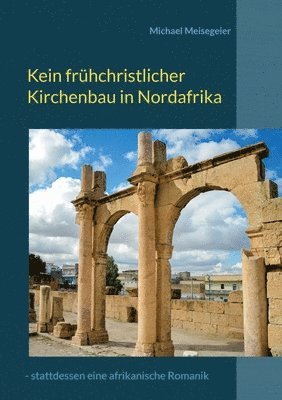 Michael Meisegeier

Kein frühchristlicher Kirchenbau in Nordafrika

- stattdessen eine afrikanische Romanik